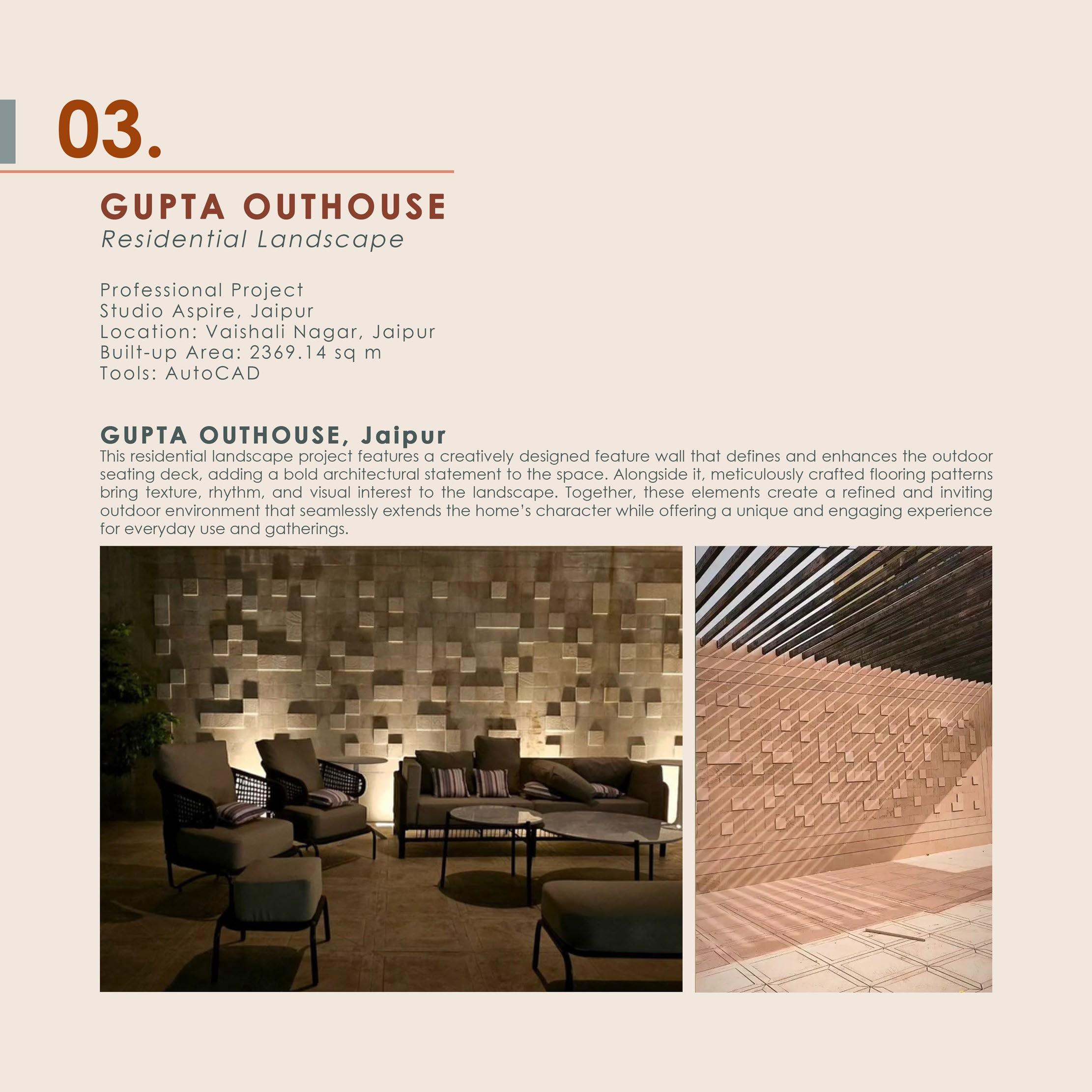 03.

GUPTA OUTHOUSE
Residential Landscape

Professional Project
Studio Aspire, Jaipur
Location: Vaishali Nagar, Jaipur
Built-up Area: 2369.14 sq m
Tools: AutoCAD

GUPTA OUTHOUSE, Jaipur
This residential landscape project features a creatively designed feature wall that defines and enhances the outdoor seating deck, adding a bold architectural statement to the space. Alongside it, meticulously crafted flooring patterns bring texture, rhythm, and visual interest to the landscape. Together, these elements create a refined and inviting outdoor environment that seamlessly extends the home's character while offering a unique and engaging experience for everyday use and gatherings.